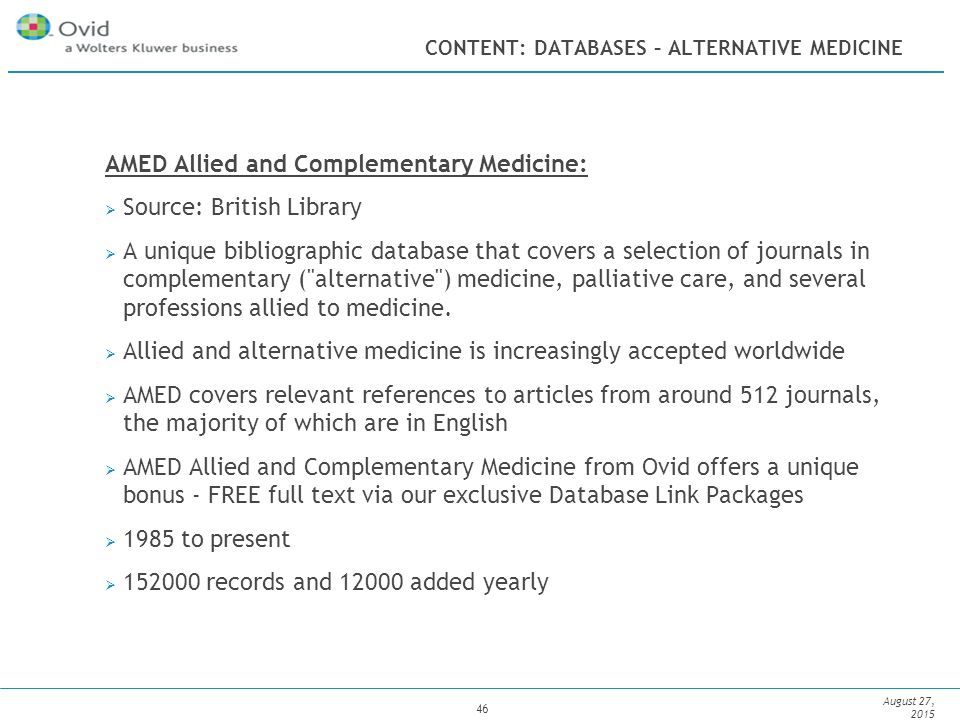 Ovid
a Wolters Kluwer business

CONTENT: DATABASES – ALTERNATIVE MEDICINE

AMED Allied and Complementary Medicine:

➢ Source: British Library

➢ A unique bibliographic database that covers a selection of journals in complementary ("alternative") medicine, palliative care, and several professions allied to medicine.

➢ Allied and alternative medicine is increasingly accepted worldwide

➢ AMED covers relevant references to articles from around 512 journals, the majority of which are in English

➢ AMED Allied and Complementary Medicine from Ovid offers a unique bonus - FREE full text via our exclusive Database Link Packages

➢ 1985 to present

➢ 152000 records and 12000 added yearly

46

August 27, 2015